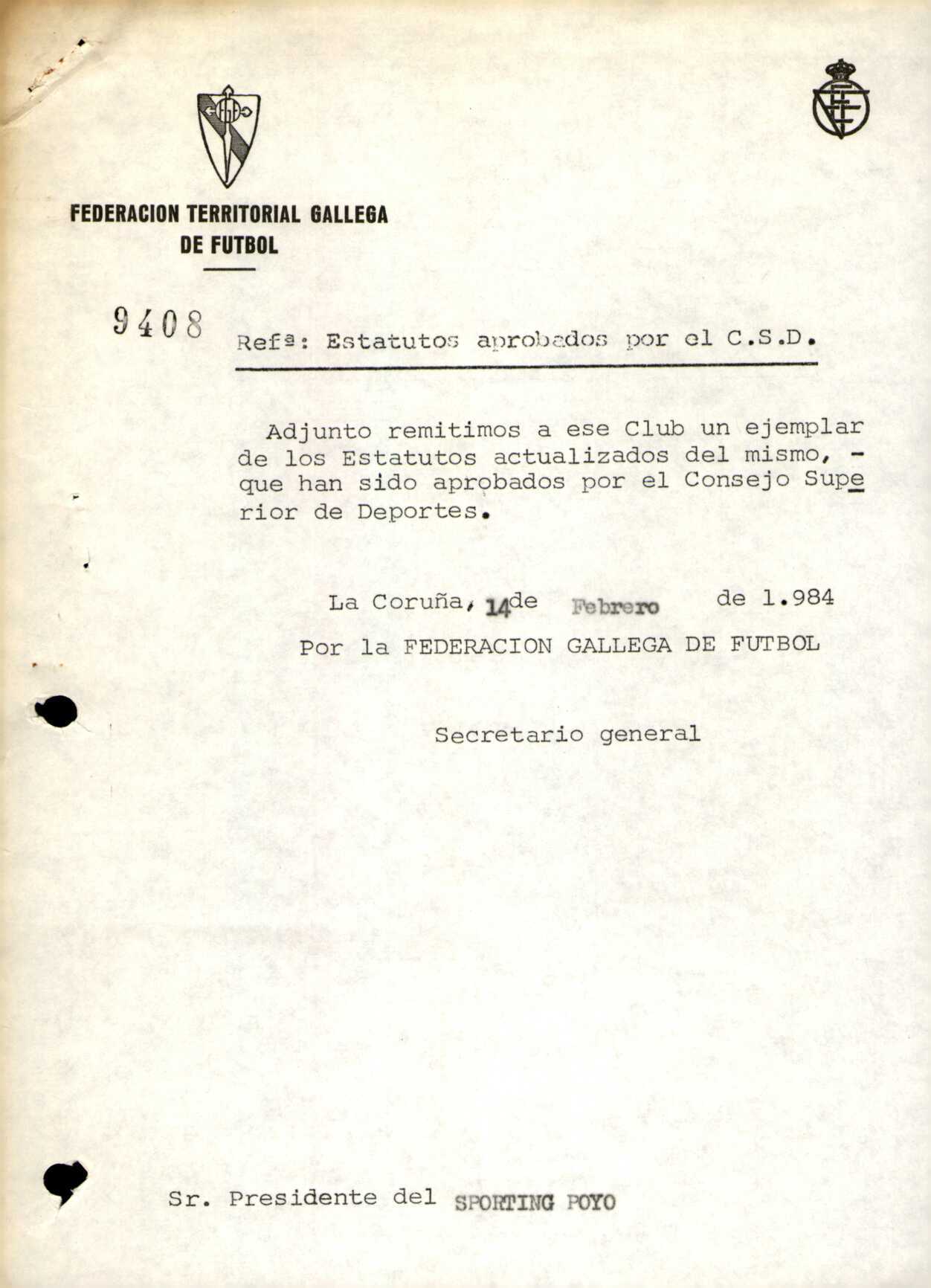 FEDERACION TERRITORIAL GALLEGA DE FUTBOL

9408

Refª: Estatutos aprobados por el C.S.D.

Adjunto remitimos a ese Club un ejemplar de los Estatutos actualizados del mismo, - que han sido aprobados por el Consejo Superior de Deportes.

La Coruña, 14 de Febrero de 1.984
Por la FEDERACION GALLEGA DE FUTBOL

Secretario general

Sr. Presidente del SPORTING POYO